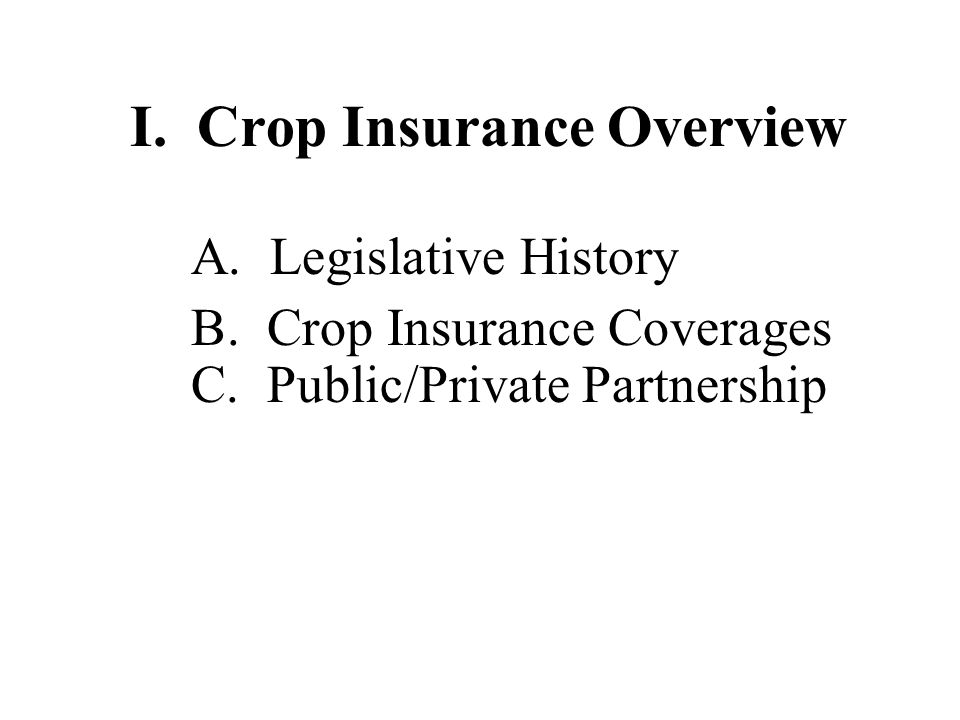 I. Crop Insurance Overview

A. Legislative History

B. Crop Insurance Coverages
C. Public/Private Partnership